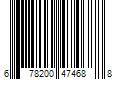 6 78200 47468 8